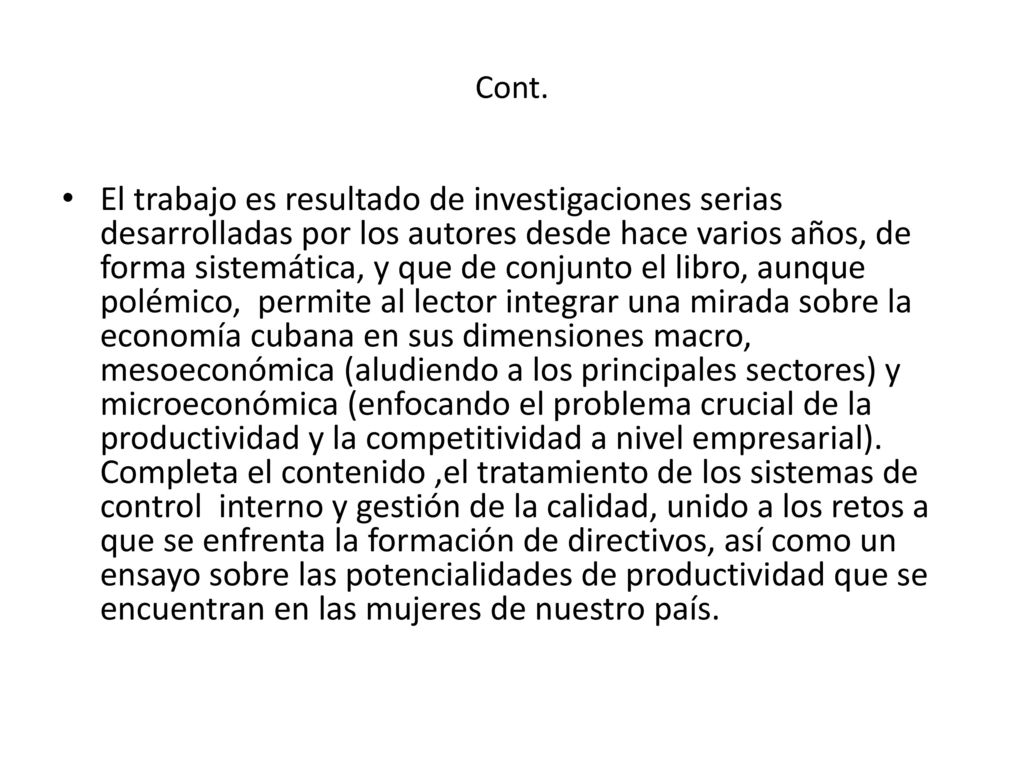 Cont.

• El trabajo es resultado de investigaciones serias desarrolladas por los autores desde hace varios años, de forma sistemática, y que de conjunto el libro, aunque polémico, permite al lector integrar una mirada sobre la economía cubana en sus dimensiones macro, mesoeconómica (aludiendo a los principales sectores) y microeconómica (enfocando el problema crucial de la productividad y la competitividad a nivel empresarial). Completa el contenido ,el tratamiento de los sistemas de control interno y gestión de la calidad, unido a los retos a que se enfrenta la formación de directivos, así como un ensayo sobre las potencialidades de productividad que se encuentran en las mujeres de nuestro país.